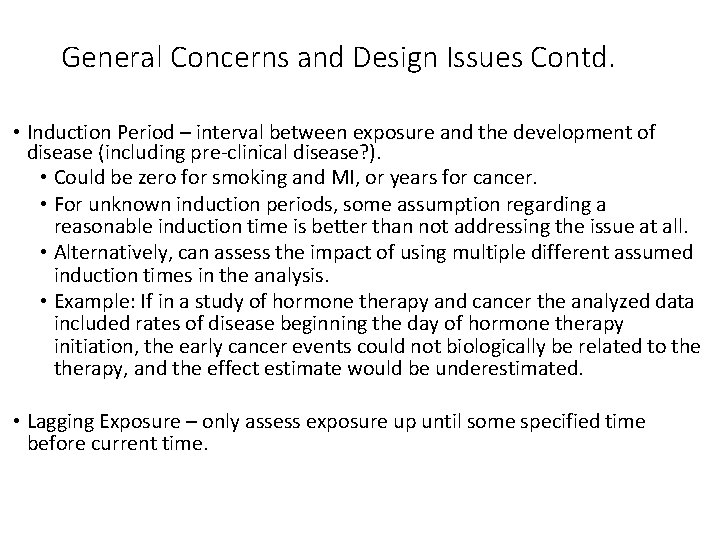 General Concerns and Design Issues Contd.

• Induction Period – interval between exposure and the development of disease (including pre-clinical disease?).
 • Could be zero for smoking and MI, or years for cancer.
 • For unknown induction periods, some assumption regarding a reasonable induction time is better than not addressing the issue at all.
 • Alternatively, can assess the impact of using multiple different assumed induction times in the analysis.
 • Example: If in a study of hormone therapy and cancer the analyzed data included rates of disease beginning the day of hormone therapy initiation, the early cancer events could not biologically be related to the therapy, and the effect estimate would be underestimated.

• Lagging Exposure – only assess exposure up until some specified time before current time.